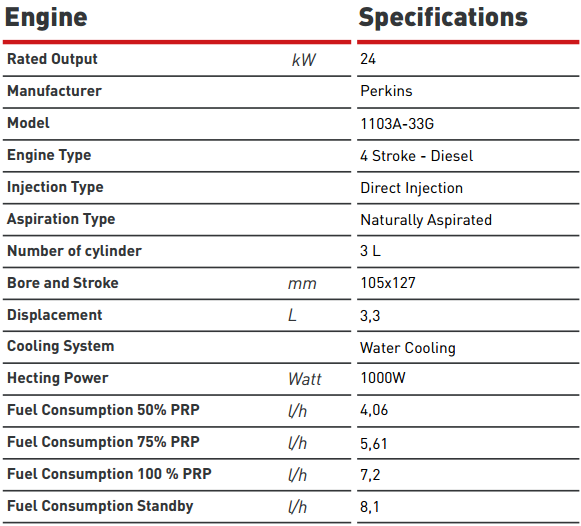 | Engine | | Specifications |
|---|---|---|
| Rated Output | kW | 24 |
| Manufacturer | | Perkins |
| Model | | 1103A-33G |
| Engine Type | | 4 Stroke - Diesel |
| Injection Type | | Direct Injection |
| Aspiration Type | | Naturally Aspirated |
| Number of cylinder | | 3 L |
| Bore and Stroke | mm | 105x127 |
| Displacement | L | 3,3 |
| Cooling System | | Water Cooling |
| Hecting Power | Watt | 1000W |
| Fuel Consumption 50% PRP | l/h | 4,06 |
| Fuel Consumption 75% PRP | l/h | 5,61 |
| Fuel Consumption 100 % PRP | l/h | 7,2 |
| Fuel Consumption Standby | l/h | 8,1 |